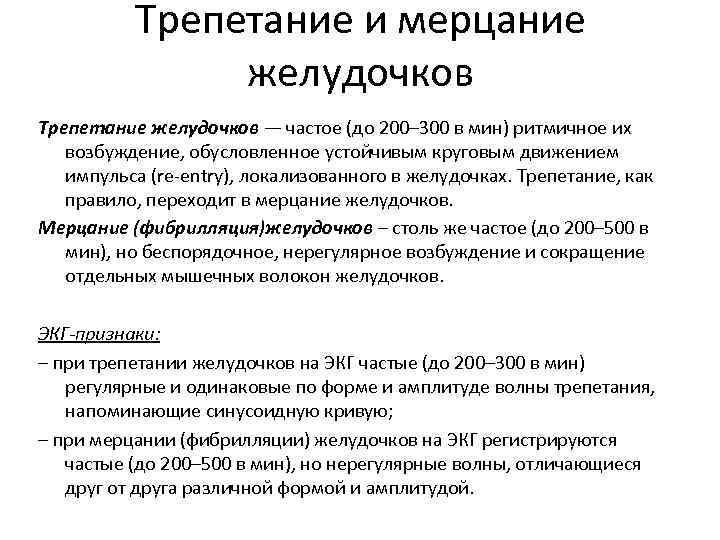 Трепетание и мерцание желудочков

Трепетание желудочков — частое (до 200–300 в мин) ритмичное их возбуждение, обусловленное устойчивым круговым движением импульса (re-entry), локализованного в желудочках. Трепетание, как правило, переходит в мерцание желудочков.

Мерцание (фибрилляция)желудочков – столь же частое (до 200–500 в мин), но беспорядочное, нерегулярное возбуждение и сокращение отдельных мышечных волокон желудочков.

ЭКГ-признаки:

– при трепетании желудочков на ЭКГ частые (до 200–300 в мин) регулярные и одинаковые по форме и амплитуде волны трепетания, напоминающие синусоидную кривую;

– при мерцании (фибрилляции) желудочков на ЭКГ регистрируются частые (до 200–500 в мин), но нерегулярные волны, отличающиеся друг от друга различной формой и амплитудой.